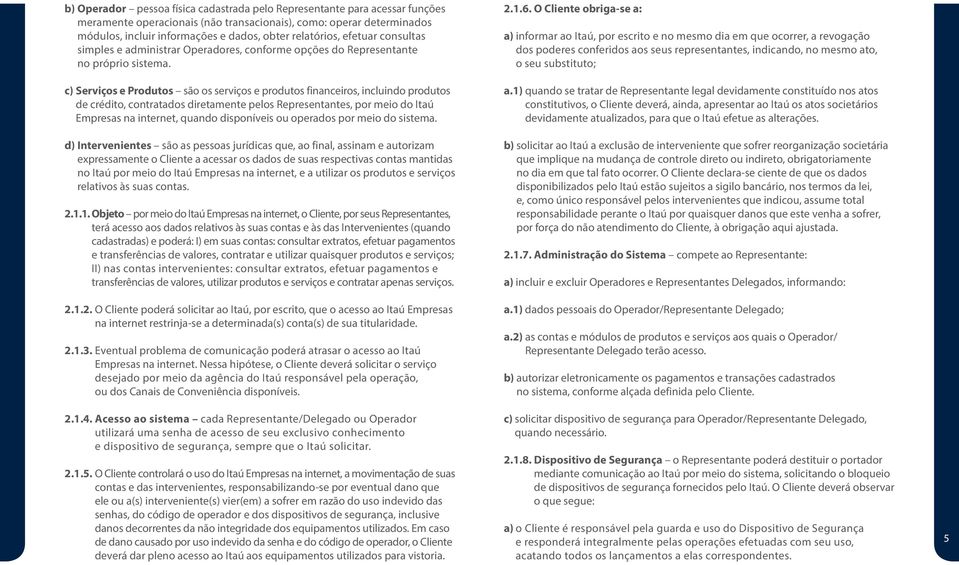 b) Operador – pessoa física cadastrada pelo Representante para acessar funções meramente operacionais (não transacionais), como: operar determinados módulos, incluir informações e dados, obter relatórios, efetuar consultas simples e administrar Operadores, conforme opções do Representante no próprio sistema.

c) Serviços e Produtos – são os serviços e produtos financeiros, incluindo produtos de crédito, contratados diretamente pelos Representantes, por meio do Itaú Empresas na internet, quando disponíveis ou operados por meio do sistema.

d) Intervenientes – são as pessoas jurídicas que, ao final, assinam e autorizam expressamente o Cliente a acessar os dados de suas respectivas contas mantidas no Itaú por meio do Itaú Empresas na internet, e a utilizar os produtos e serviços relativos às suas contas.

2.1.1. Objeto – por meio do Itaú Empresas na internet, o Cliente, por seus Representantes, terá acesso aos dados relativos às suas contas e às das Intervenientes (quando cadastradas) e poderá: I) em suas contas: consultar extratos, efetuar pagamentos e transferências de valores, contratar e utilizar quaisquer produtos e serviços; II) nas contas intervenientes: consultar extratos, efetuar pagamentos e transferências de valores, utilizar produtos e serviços e contratar apenas serviços.

2.1.2. O Cliente poderá solicitar ao Itaú, por escrito, que o acesso ao Itaú Empresas na internet restrinja-se a determinada(s) conta(s) de sua titularidade.

2.1.3. Eventual problema de comunicação poderá atrasar o acesso ao Itaú Empresas na internet. Nessa hipótese, o Cliente deverá solicitar o serviço desejado por meio da agência do Itaú responsável pela operação, ou dos Canais de Conveniência disponíveis.

2.1.4. Acesso ao sistema – cada Representante/Delegado ou Operador utilizará uma senha de acesso de seu exclusivo conhecimento e dispositivo de segurança, sempre que o Itaú solicitar.

2.1.5. O Cliente controlará o uso do Itaú Empresas na internet, a movimentação de suas contas e das intervenientes, responsabilizando-se por eventual dano que ele ou a(s) interveniente(s) vier(em) a sofrer em razão do uso indevido das senhas, do código de operador e dos dispositivos de segurança, inclusive danos decorrentes da não integridade dos equipamentos utilizados. Em caso de dano causado por uso indevido da senha e do código de operador, o Cliente deverá dar pleno acesso ao Itaú aos equipamentos utilizados para vistoria.

2.1.6. O Cliente obriga-se a:

a) informar ao Itaú, por escrito e no mesmo dia em que ocorrer, a revogação dos poderes conferidos aos seus representantes, indicando, no mesmo ato, o seu substituto;

a.1) quando se tratar de Representante legal devidamente constituído nos atos constitutivos, o Cliente deverá, ainda, apresentar ao Itaú os atos societários devidamente atualizados, para que o Itaú efetue as alterações.

b) solicitar ao Itaú a exclusão de interveniente que sofrer reorganização societária que implique na mudança de controle direto ou indireto, obrigatoriamente no dia em que tal fato ocorrer. O Cliente declara-se ciente de que os dados disponibilizados pelo Itaú estão sujeitos a sigilo bancário, nos termos da lei, e, como único responsável pelos intervenientes que indicou, assume total responsabilidade perante o Itaú por quaisquer danos que este venha a sofrer, por força do não atendimento do Cliente, à obrigação aqui ajustada.

2.1.7. Administração do Sistema – compete ao Representante:

a) incluir e excluir Operadores e Representantes Delegados, informando:

a.1) dados pessoais do Operador/Representante Delegado;

a.2) as contas e módulos de produtos e serviços aos quais o Operador/ Representante Delegado terão acesso.

b) autorizar eletronicamente os pagamentos e transações cadastrados no sistema, conforme alçada definida pelo Cliente.

c) solicitar dispositivo de segurança para Operador/Representante Delegado, quando necessário.

2.1.8. Dispositivo de Segurança – o Representante poderá destituir o portador mediante comunicação ao Itaú por meio do sistema, solicitando o bloqueio de dispositivos de segurança fornecidos pelo Itaú. O Cliente deverá observar o que segue:

a) o Cliente é responsável pela guarda e uso do Dispositivo de Segurança e responderá integralmente pelas operações efetuadas com seu uso, acatando todos os lançamentos a elas correspondentes.

5